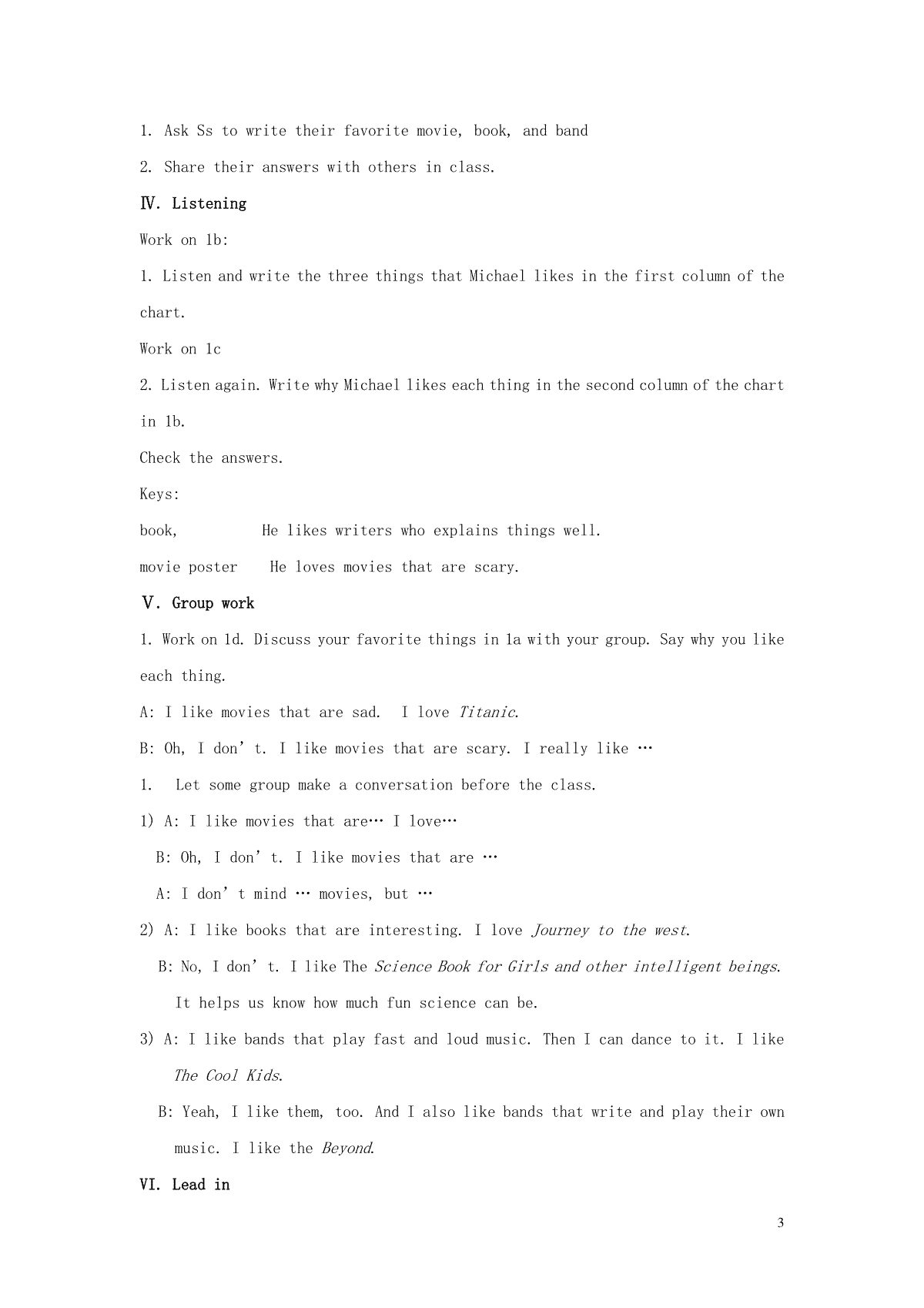 1. Ask Ss to write their favorite movie, book, and band

2. Share their answers with others in class.

Ⅳ. Listening

Work on 1b:

1. Listen and write the three things that Michael likes in the first column of the chart.

Work on 1c

2. Listen again. Write why Michael likes each thing in the second column of the chart in 1b.

Check the answers.

Keys:

book,          He likes writers who explains things well.

movie poster    He loves movies that are scary.

Ⅴ. Group work

1. Work on 1d. Discuss your favorite things in 1a with your group. Say why you like each thing.

A: I like movies that are sad.  I love Titanic.

B: Oh, I don’t. I like movies that are scary. I really like …

1.  Let some group make a conversation before the class.

1) A: I like movies that are… I love…

B: Oh, I don’t. I like movies that are …

A: I don’t mind … movies, but …

2) A: I like books that are interesting. I love Journey to the west.

B: No, I don’t. I like The Science Book for Girls and other intelligent beings. It helps us know how much fun science can be.

3) A: I like bands that play fast and loud music. Then I can dance to it. I like The Cool Kids.

B: Yeah, I like them, too. And I also like bands that write and play their own music. I like the Beyond.

VI. Lead in

3